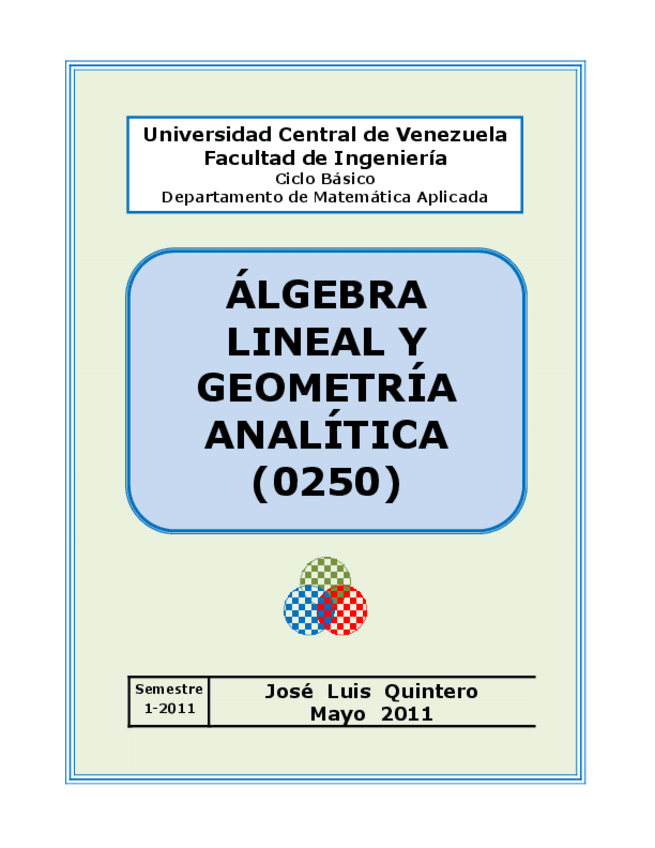 Universidad Central de Venezuela
Facultad de Ingeniería
Ciclo Básico
Departamento de Matemática Aplicada

ÁLGEBRA
LINEAL Y
GEOMETRÍA
ANALÍTICA
(0250)

Semestre
1-2011

José Luis Quintero
Mayo 2011